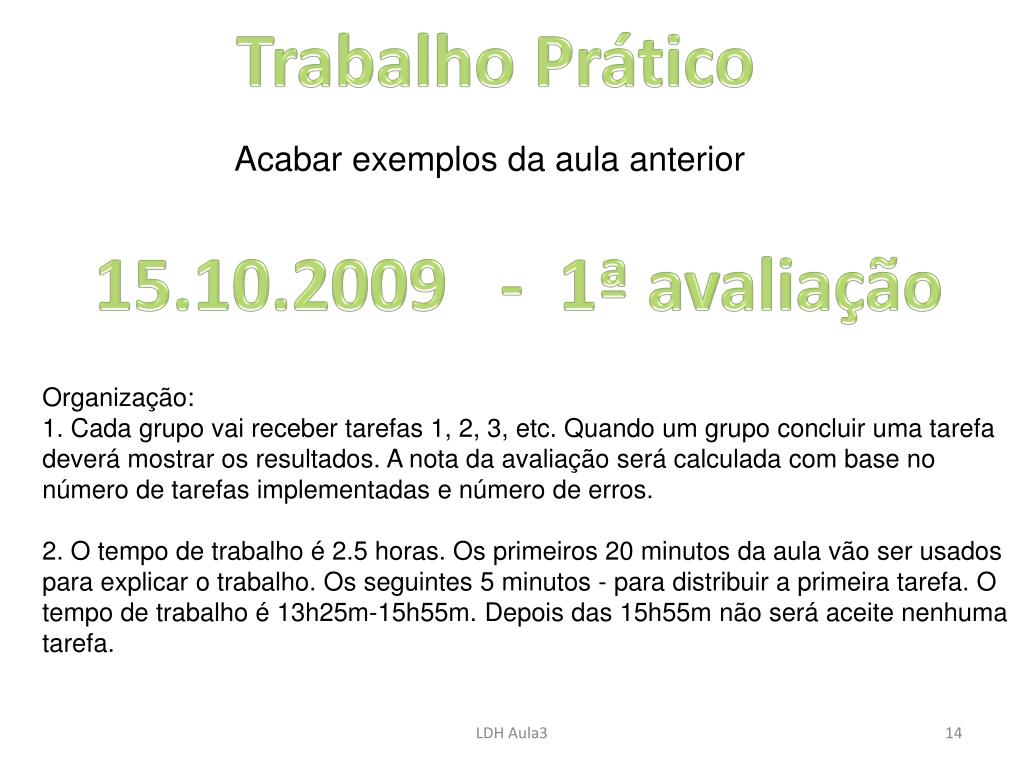 Trabalho Prático

Acabar exemplos da aula anterior

15.10.2009 - 1ª avaliação

Organização:
1. Cada grupo vai receber tarefas 1, 2, 3, etc. Quando um grupo concluir uma tarefa deverá mostrar os resultados. A nota da avaliação será calculada com base no número de tarefas implementadas e número de erros.

2. O tempo de trabalho é 2.5 horas. Os primeiros 20 minutos da aula vão ser usados para explicar o trabalho. Os seguintes 5 minutos - para distribuir a primeira tarefa. O tempo de trabalho é 13h25m-15h55m. Depois das 15h55m não será aceite nenhuma tarefa.

LDH Aula3

14